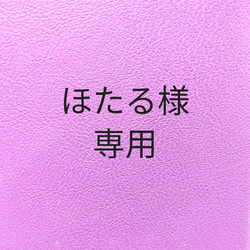 ほたる様
専用